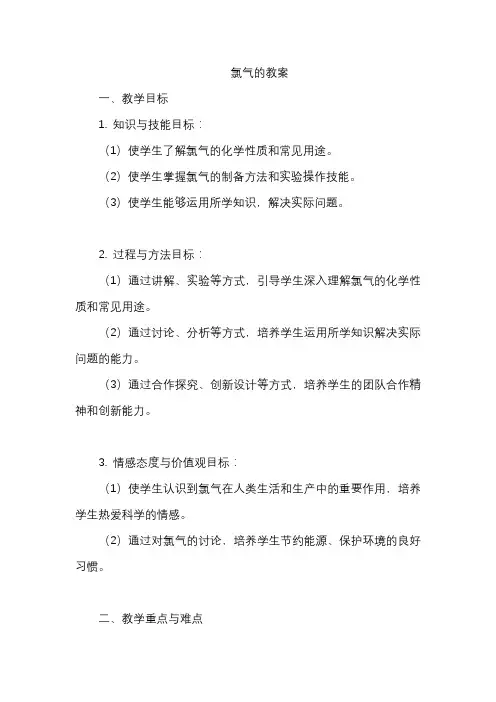 氯气的教案

一、教学目标

1. 知识与技能目标：

（1）使学生了解氯气的化学性质和常见用途。

（2）使学生掌握氯气的制备方法和实验操作技能。

（3）使学生能够运用所学知识，解决实际问题。

2. 过程与方法目标：

（1）通过讲解、实验等方式，引导学生深入理解氯气的化学性质和常见用途。

（2）通过讨论、分析等方式，培养学生运用所学知识解决实际问题的能力。

（3）通过合作探究、创新设计等方式，培养学生的团队合作精神和创新能力。

3. 情感态度与价值观目标：

（1）使学生认识到氯气在人类生活和生产中的重要作用，培养学生热爱科学的情感。

（2）通过对氯气的讨论，培养学生节约能源、保护环境的良好习惯。

二、教学重点与难点